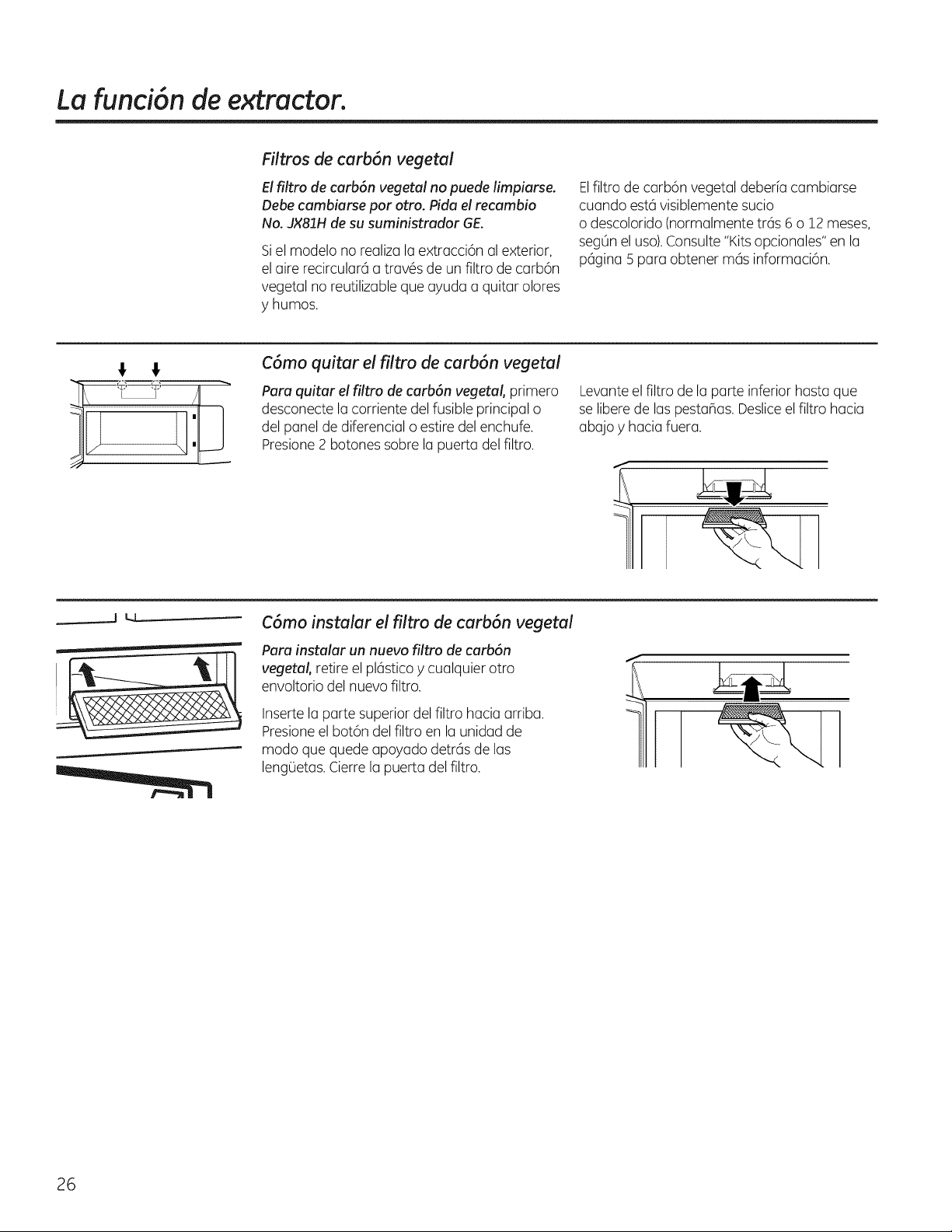 La función de extractor.

Filtros de carbón vegetal

El filtro de carbón vegetal no puede limpiarse. Debe cambiarse por otro. Pida el recambio No. JX81H de su suministrador GE.

Si el modelo no realiza la extracción al exterior, el aire recirculará a través de un filtro de carbón vegetal no reutilizable que ayuda a quitar olores y humos.

El filtro de carbón vegetal debería cambiarse cuando está visiblemente sucio o descolorido (normalmente trás 6 o 12 meses, según el uso). Consulte "Kits opcionales" en la página 5 para obtener más información.

Cómo quitar el filtro de carbón vegetal

Para quitar el filtro de carbón vegetal, primero desconecte la corriente del fusible principal o del panel de diferencial o estire del enchufe. Presione 2 botones sobre la puerta del filtro.

Levante el filtro de la parte inferior hasta que se libere de las pestañas. Deslice el filtro hacia abajo y hacia fuera.

Cómo instalar el filtro de carbón vegetal

Para instalar un nuevo filtro de carbón vegetal, retire el plástico y cualquier otro envoltorio del nuevo filtro.

Inserte la parte superior del filtro hacia arriba. Presione el botón del filtro en la unidad de modo que quede apoyado detrás de las lengüetas. Cierre la puerta del filtro.

26